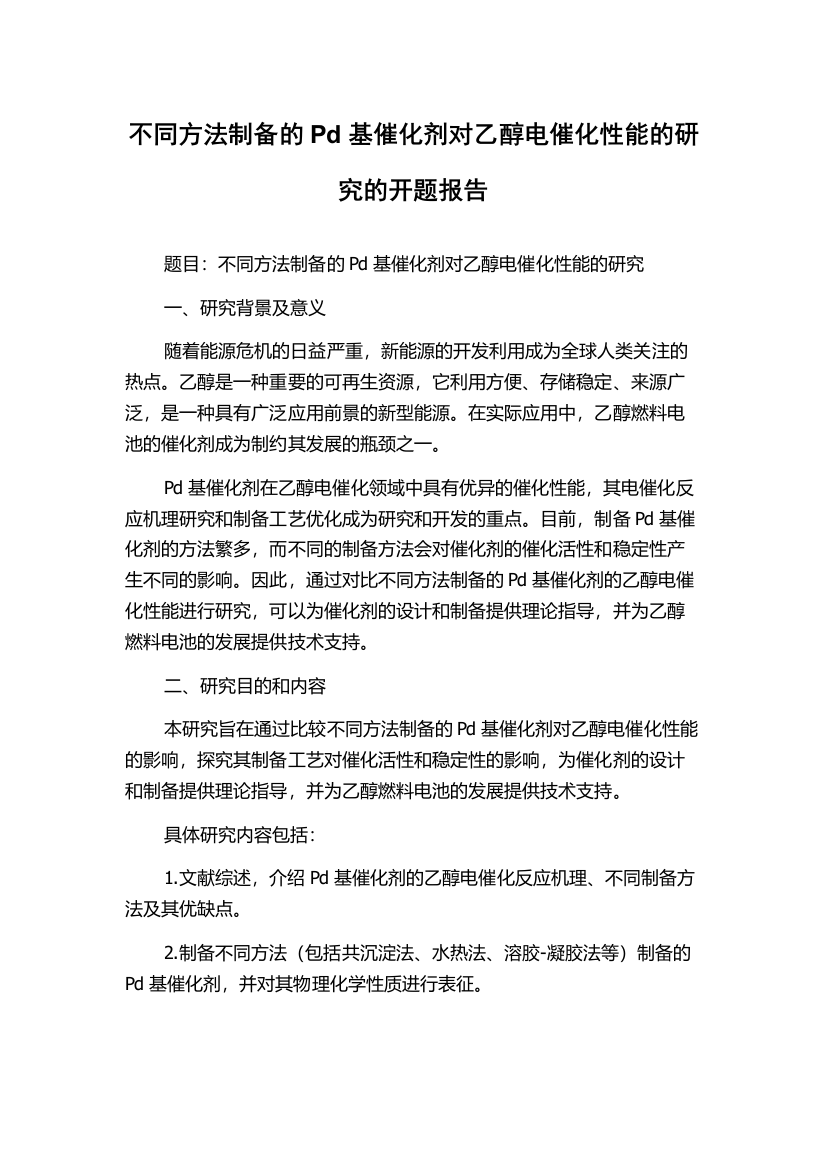 不同方法制备的 Pd 基催化剂对乙醇电催化性能的研究的开题报告

题目：不同方法制备的 Pd 基催化剂对乙醇电催化性能的研究

一、研究背景及意义

随着能源危机的日益严重，新能源的开发利用成为全球人类关注的热点。乙醇是一种重要的可再生资源，它利用方便、存储稳定、来源广泛，是一种具有广泛应用前景的新型能源。在实际应用中，乙醇燃料电池的催化剂成为制约其发展的瓶颈之一。

Pd 基催化剂在乙醇电催化领域中具有优异的催化性能，其电催化反应机理研究和制备工艺优化成为研究和开发的重点。目前，制备 Pd 基催化剂的方法繁多，而不同的制备方法会对催化剂的催化活性和稳定性产生不同的影响。因此，通过对比不同方法制备的 Pd 基催化剂的乙醇电催化性能进行研究，可以为催化剂的设计和制备提供理论指导，并为乙醇燃料电池的发展提供技术支持。

二、研究目的和内容

本研究旨在通过比较不同方法制备的 Pd 基催化剂对乙醇电催化性能的影响，探究其制备工艺对催化活性和稳定性的影响，为催化剂的设计和制备提供理论指导，并为乙醇燃料电池的发展提供技术支持。

具体研究内容包括：

1.文献综述，介绍 Pd 基催化剂的乙醇电催化反应机理、不同制备方法及其优缺点。

2.制备不同方法（包括共沉淀法、水热法、溶胶-凝胶法等）制备的 Pd 基催化剂，并对其物理化学性质进行表征。